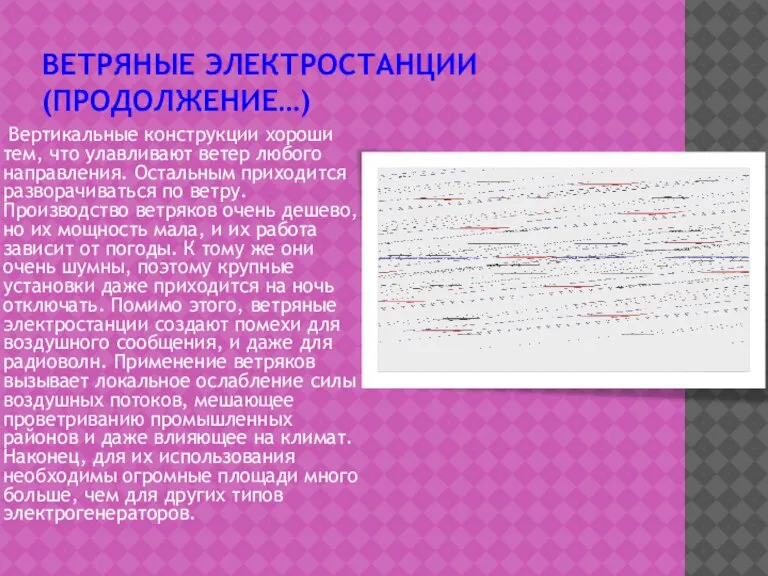 ВЕТРЯНЫЕ ЭЛЕКТРОСТАНЦИИ (ПРОДОЛЖЕНИЕ…)

Вертикальные конструкции хороши тем, что улавливают ветер любого направления. Остальным приходится разворачиваться по ветру. Производство ветряков очень дешево, но их мощность мала, и их работа зависит от погоды. К тому же они очень шумны, поэтому крупные установки даже приходится на ночь отключать. Помимо этого, ветряные электростанции создают помехи для воздушного сообщения, и даже для радиоволн. Применение ветряков вызывает локальное ослабление силы воздушных потоков, мешающее проветриванию промышленных районов и даже влияющее на климат. Наконец, для их использования необходимы огромные площади много больше, чем для других типов электрогенераторов.